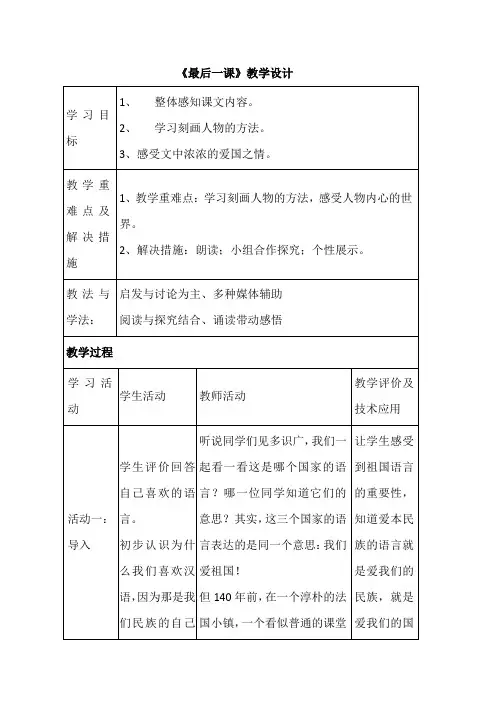 《最后一课》教学设计

| 学习目标 | 1、 整体感知课文内容。<br>2、 学习刻画人物的方法。<br>3、感受文中浓浓的爱国之情。 |
|---|---|
| 教学重难点及解决措施 | 1、教学重难点：学习刻画人物的方法，感受人物内心的世界。<br>2、解决措施：朗读；小组合作探究；个性展示。 |
| 教法与学法： | 启发与讨论为主、多种媒体辅助<br>阅读与探究结合、诵读带动感悟 |

教学过程

| 学习活动 | 学生活动 | 教师活动 | 教学评价及技术应用 |
|---|---|---|---|
| 活动一：导入 | 学生评价回答自己喜欢的语言。<br>初步认识为什么我们喜欢汉语，因为那是我们民族的自己 | 听说同学们见多识广，我们一起看一看这是哪个国家的语言？哪一位同学知道它们的意思？其实，这三个国家的语言表达的是同一个意思：我们爱祖国！<br>但 140 年前，在一个淳朴的法国小镇，一个看似普通的课堂 | 让学生感受到祖国语言的重要性，知道爱本民族的语言就是爱我们的民族，就是爱我们的国 |